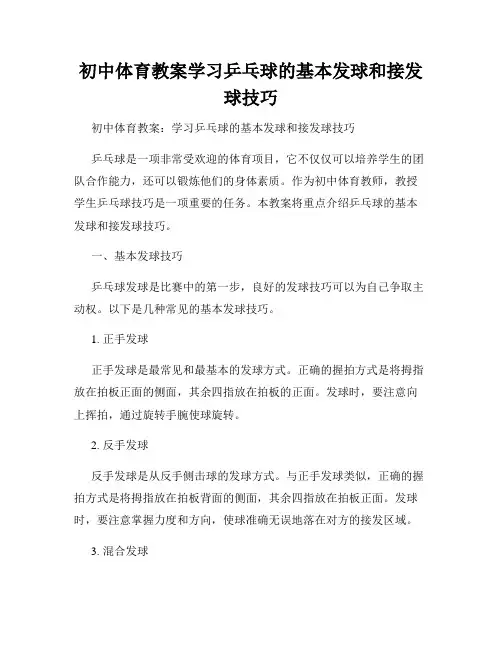 初中体育教案学习乒乓球的基本发球和接发球技巧

初中体育教案：学习乒乓球的基本发球和接发球技巧

乒乓球是一项非常受欢迎的体育项目，它不仅仅可以培养学生的团队合作能力，还可以锻炼他们的身体素质。作为初中体育教师，教授学生乒乓球技巧是一项重要的任务。本教案将重点介绍乒乓球的基本发球和接发球技巧。

一、基本发球技巧

乒乓球发球是比赛中的第一步，良好的发球技巧可以为自己争取主动权。以下是几种常见的基本发球技巧。

1. 正手发球

正手发球是最常见和最基本的发球方式。正确的握拍方式是将拇指放在拍板正面的侧面，其余四指放在拍板的正面。发球时，要注意向上挥拍，通过旋转手腕使球旋转。

2. 反手发球

反手发球是从反手侧击球的发球方式。与正手发球类似，正确的握拍方式是将拇指放在拍板背面的侧面，其余四指放在拍板正面。发球时，要注意掌握力度和方向，使球准确无误地落在对方的接发区域。

3. 混合发球